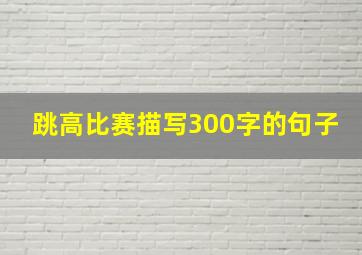 跳高比赛描写300字的句子